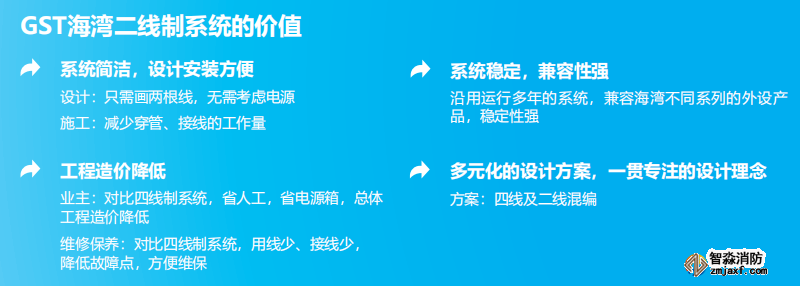 GST海湾二线制系统的价值

系统简洁，设计安装方便

设计：只需画两根线，无需考虑电源

施工：减少穿管、接线的工作量

工程造价降低

业主：对比四线制系统，省人工，省电源箱，总体工程造价降低

维修保养：对比四线制系统，用线少、接线少，降低故障点，方便维保

系统稳定，兼容性强

沿用运行多年的系统，兼容海湾不同系列的外设产品，稳定性强

多元化的设计方案，一贯专注的设计理念

方案：四线及二线混编

智淼消防
zmjaxf.com